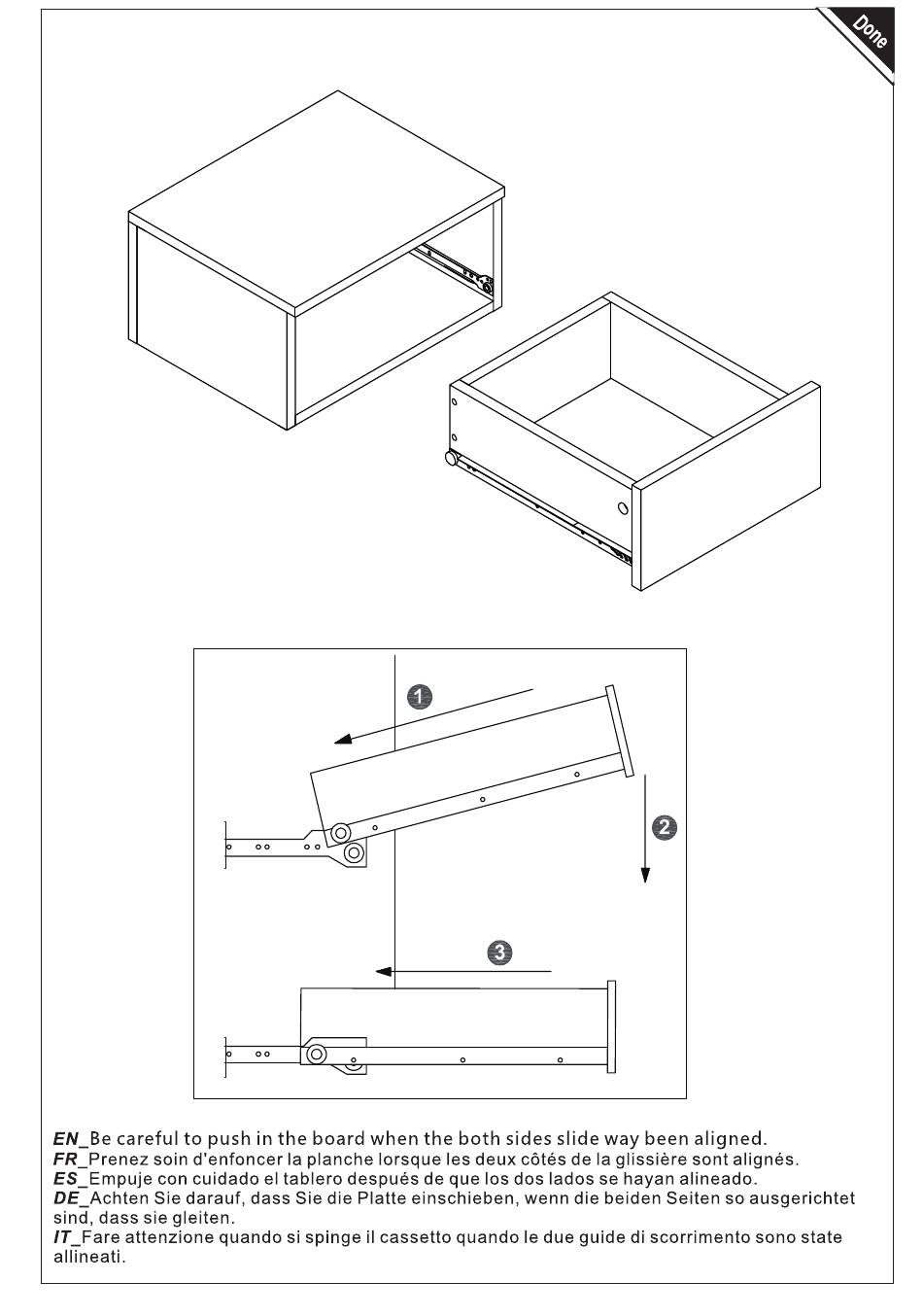 Done

1

2

3

EN_Be careful to push in the board when the both sides slide way been aligned.
FR_Prenez soin d'enfoncer la planche lorsque les deux côtés de la glissière sont alignés.
ES_Empuje con cuidado el tablero después de que los dos lados se hayan alineado.
DE_Achten Sie darauf, dass Sie die Platte einschieben, wenn die beiden Seiten so ausgerichtet sind, dass sie gleiten.
IT_Fare attenzione quando si spinge il cassetto quando le due guide di scorrimento sono state allineati.